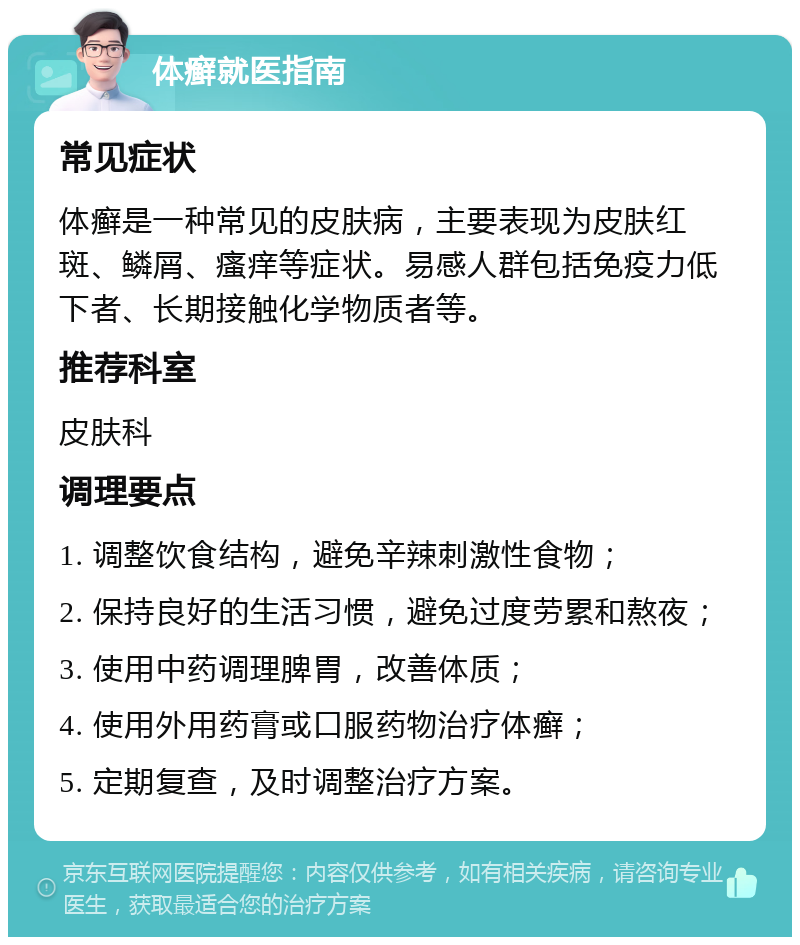 体癣就医指南

常见症状

体癣是一种常见的皮肤病，主要表现为皮肤红斑、鳞屑、瘙痒等症状。易感人群包括免疫力低下者、长期接触化学物质者等。

推荐科室

皮肤科

调理要点

1. 调整饮食结构，避免辛辣刺激性食物；

2. 保持良好的生活习惯，避免过度劳累和熬夜；

3. 使用中药调理脾胃，改善体质；

4. 使用外用药膏或口服药物治疗体癣；

5. 定期复查，及时调整治疗方案。

京东互联网医院提醒您：内容仅供参考，如有相关疾病，请咨询专业医生，获取最适合您的治疗方案